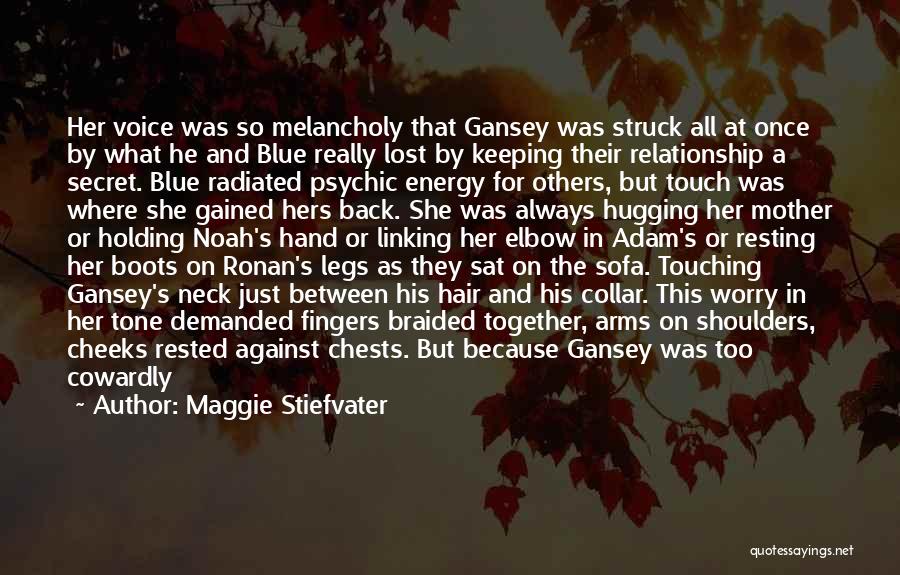 Her voice was so melancholy that Gansey was struck all at once by what he and Blue really lost by keeping their relationship a secret. Blue radiated psychic energy for others, but touch was where she gained hers back. She was always hugging her mother or holding Noah's hand or linking her elbow in Adam's or resting her boots on Ronan's legs as they sat on the sofa. Touching Gansey's neck just between his hair and his collar. This worry in her tone demanded fingers braided together, arms on shoulders, cheeks rested against chests. But because Gansey was too cowardly

~ Author: Maggie Stiefvater

quotessayings.net